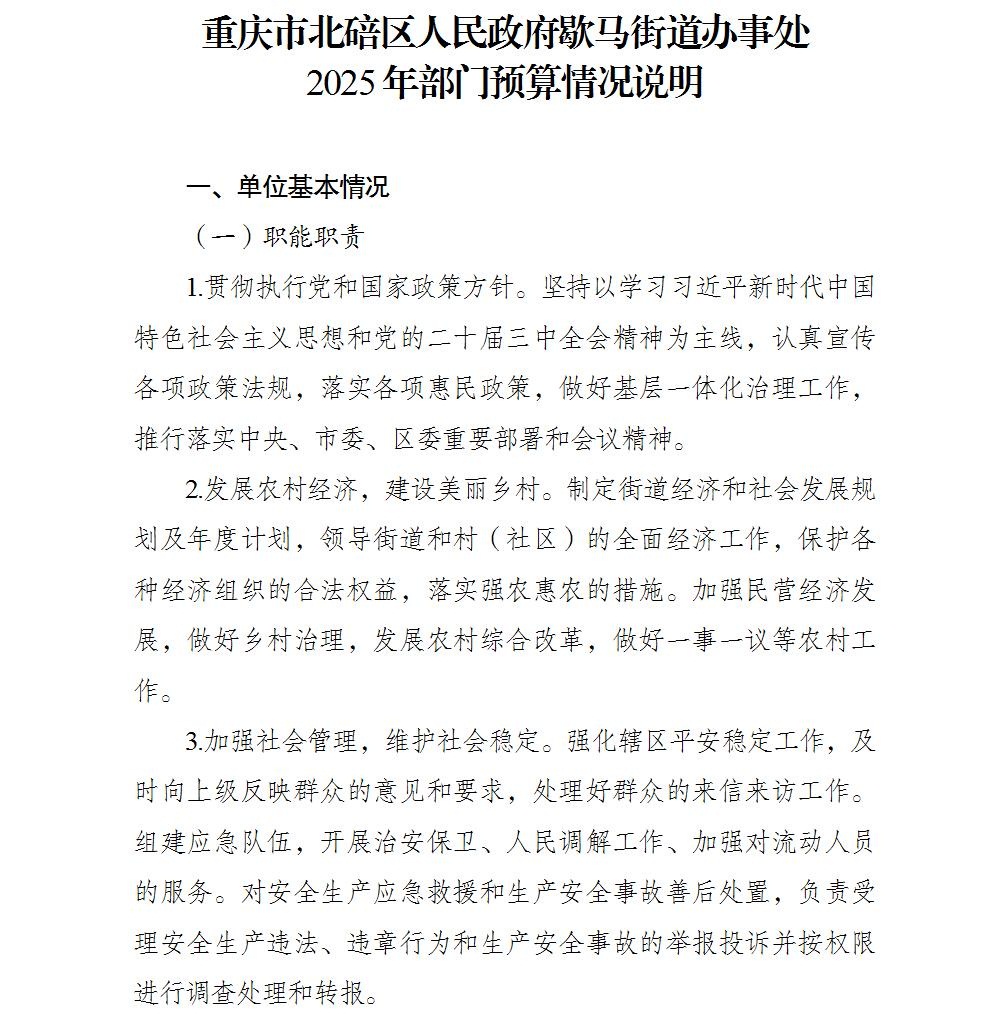 重庆市北碚区人民政府歇马街道办事处
2025年部门预算情况说明

一、单位基本情况

（一）职能职责

1.贯彻执行党和国家政策方针。坚持以学习习近平新时代中国特色社会主义思想和党的二十届三中全会精神为主线，认真宣传各项政策法规，落实各项惠民政策，做好基层一体化治理工作，推行落实中央、市委、区委重要部署和会议精神。

2.发展农村经济，建设美丽乡村。制定街道经济和社会发展规划及年度计划，领导街道和村（社区）的全面经济工作，保护各种经济组织的合法权益，落实强农惠农的措施。加强民营经济发展，做好乡村治理，发展农村综合改革，做好一事一议等农村工作。

3.加强社会管理，维护社会稳定。强化辖区平安稳定工作，及时向上级反映群众的意见和要求，处理好群众的来信来访工作。组建应急队伍，开展治安保卫、人民调解工作、加强对流动人员的服务。对安全生产应急救援和生产安全事故善后处置，负责受理安全生产违法、违章行为和生产安全事故的举报投诉并按权限进行调查处理和转报。